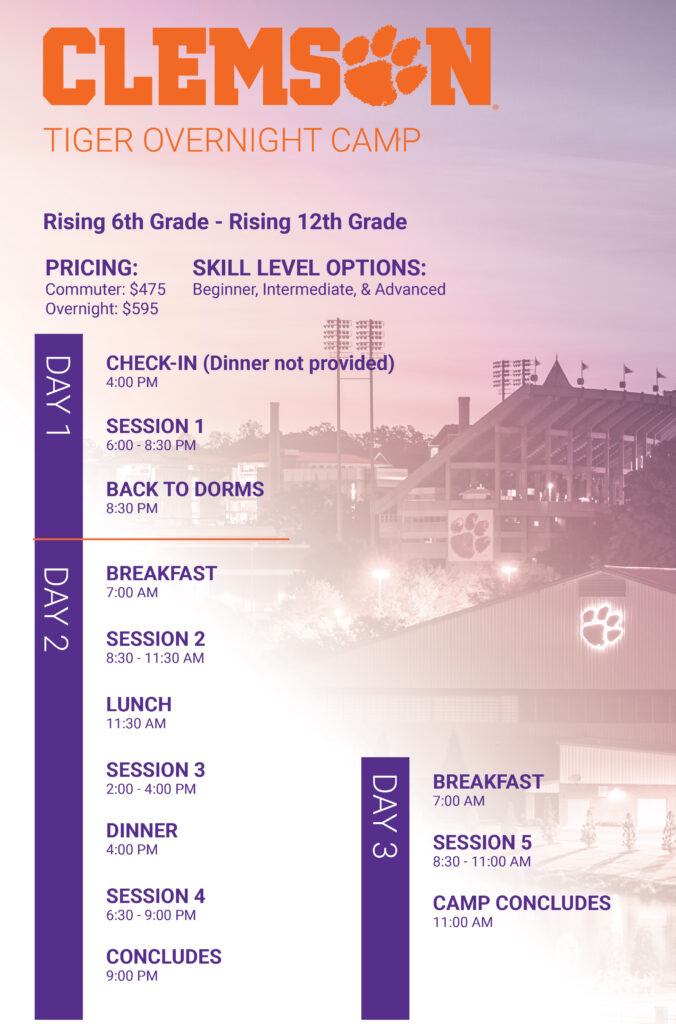 CLEMSON
TIGER OVERNIGHT CAMP

Rising 6th Grade - Rising 12th Grade

PRICING:
Commuter: $475
Overnight: $595

SKILL LEVEL OPTIONS:
Beginner, Intermediate, & Advanced

DAY 1

CHECK-IN (Dinner not provided)
4:00 PM

SESSION 1
6:00 - 8:30 PM

BACK TO DORMS
8:30 PM

DAY 2

BREAKFAST
7:00 AM

SESSION 2
8:30 - 11:30 AM

LUNCH
11:30 AM

SESSION 3
2:00 - 4:00 PM

DINNER
4:00 PM

SESSION 4
6:30 - 9:00 PM

CONCLUDES
9:00 PM

DAY 3

BREAKFAST
7:00 AM

SESSION 5
8:30 - 11:00 AM

CAMP CONCLUDES
11:00 AM